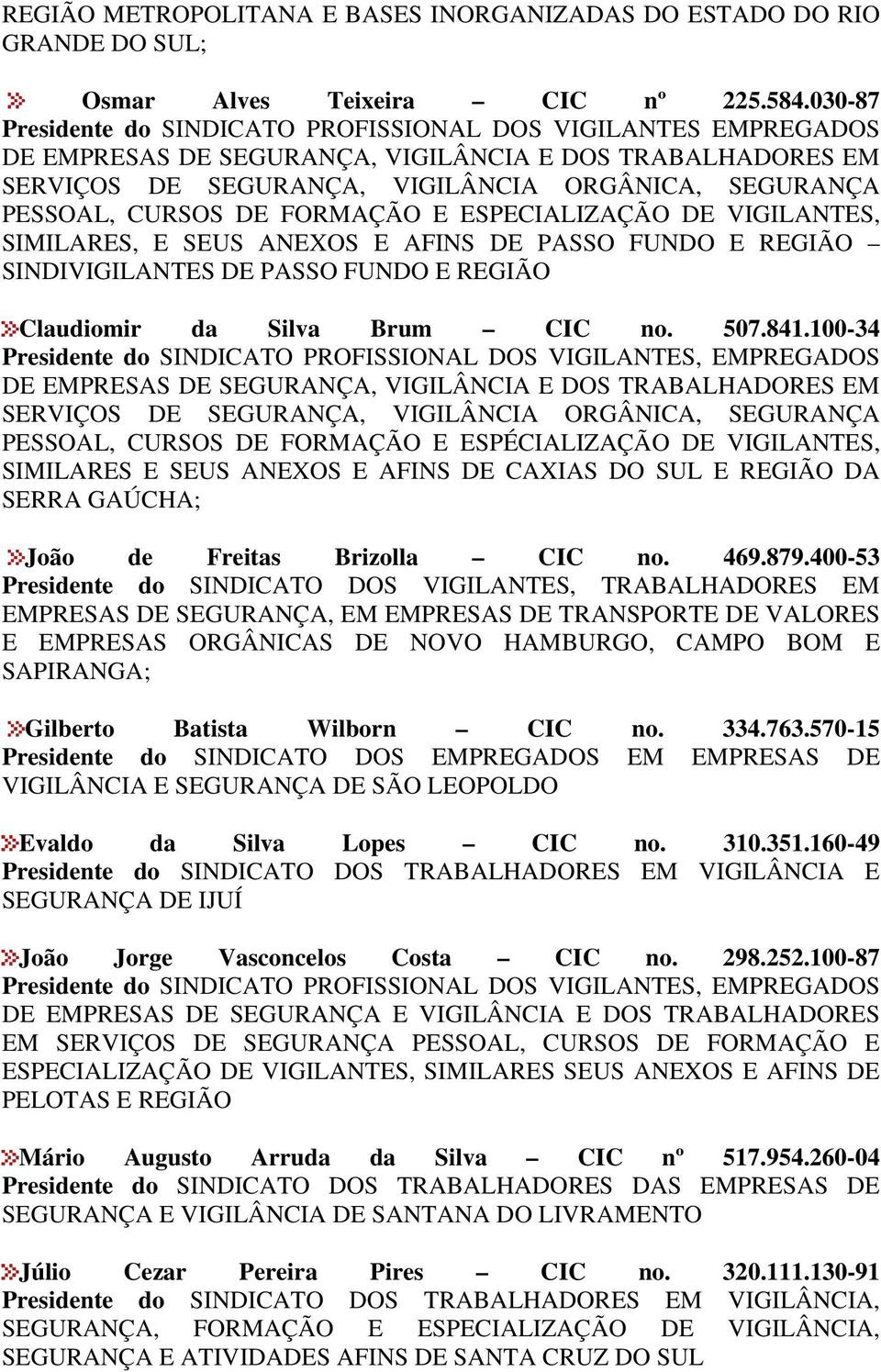 REGIÃO METROPOLITANA E BASES INORGANIZADAS DO ESTADO DO RIO GRANDE DO SUL;

Osmar Alves Teixeira – CIC nº 225.584.030-87 Presidente do SINDICATO PROFISSIONAL DOS VIGILANTES EMPREGADOS DE EMPRESAS DE SEGURANÇA, VIGILÂNCIA E DOS TRABALHADORES EM SERVIÇOS DE SEGURANÇA, VIGILÂNCIA ORGÂNICA, SEGURANÇA PESSOAL, CURSOS DE FORMAÇÃO E ESPECIALIZAÇÃO DE VIGILANTES, SIMILARES, E SEUS ANEXOS E AFINS DE PASSO FUNDO E REGIÃO – SINDIVIGILANTES DE PASSO FUNDO E REGIÃO

Claudiomir da Silva Brum – CIC no. 507.841.100-34 Presidente do SINDICATO PROFISSIONAL DOS VIGILANTES, EMPREGADOS DE EMPRESAS DE SEGURANÇA, VIGILÂNCIA E DOS TRABALHADORES EM SERVIÇOS DE SEGURANÇA, VIGILÂNCIA ORGÂNICA, SEGURANÇA PESSOAL, CURSOS DE FORMAÇÃO E ESPÉCIALIZAÇÃO DE VIGILANTES, SIMILARES E SEUS ANEXOS E AFINS DE CAXIAS DO SUL E REGIÃO DA SERRA GAÚCHA;

João de Freitas Brizolla – CIC no. 469.879.400-53 Presidente do SINDICATO DOS VIGILANTES, TRABALHADORES EM EMPRESAS DE SEGURANÇA, EM EMPRESAS DE TRANSPORTE DE VALORES E EMPRESAS ORGÂNICAS DE NOVO HAMBURGO, CAMPO BOM E SAPIRANGA;

Gilberto Batista Wilborn – CIC no. 334.763.570-15 Presidente do SINDICATO DOS EMPREGADOS EM EMPRESAS DE VIGILÂNCIA E SEGURANÇA DE SÃO LEOPOLDO

Evaldo da Silva Lopes – CIC no. 310.351.160-49 Presidente do SINDICATO DOS TRABALHADORES EM VIGILÂNCIA E SEGURANÇA DE IJUÍ

João Jorge Vasconcelos Costa – CIC no. 298.252.100-87 Presidente do SINDICATO PROFISSIONAL DOS VIGILANTES, EMPREGADOS DE EMPRESAS DE SEGURANÇA E VIGILÂNCIA E DOS TRABALHADORES EM SERVIÇOS DE SEGURANÇA PESSOAL, CURSOS DE FORMAÇÃO E ESPECIALIZAÇÃO DE VIGILANTES, SIMILARES SEUS ANEXOS E AFINS DE PELOTAS E REGIÃO

Mário Augusto Arruda da Silva – CIC nº 517.954.260-04 Presidente do SINDICATO DOS TRABALHADORES DAS EMPRESAS DE SEGURANÇA E VIGILÂNCIA DE SANTANA DO LIVRAMENTO

Júlio Cezar Pereira Pires – CIC no. 320.111.130-91 Presidente do SINDICATO DOS TRABALHADORES EM VIGILÂNCIA, SEGURANÇA, FORMAÇÃO E ESPECIALIZAÇÃO DE VIGILÂNCIA, SEGURANÇA E ATIVIDADES AFINS DE SANTA CRUZ DO SUL